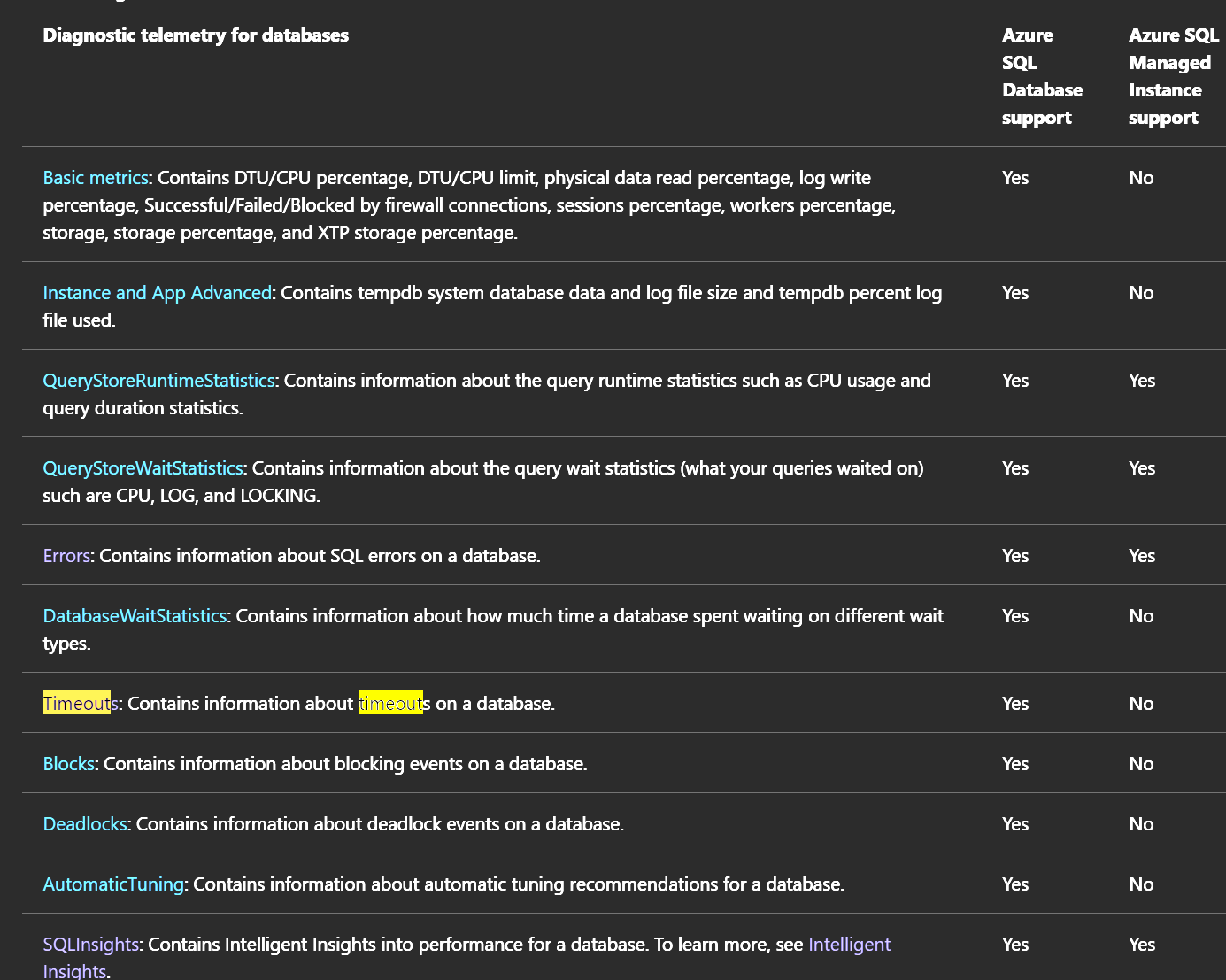 | Diagnostic telemetry for databases | Azure SQL Database support | Azure SQL Managed Instance support |
|---|---|---|
| Basic metrics: Contains DTU/CPU percentage, DTU/CPU limit, physical data read percentage, log write percentage, Successful/Failed/Blocked by firewall connections, sessions percentage, workers percentage, storage, storage percentage, and XTP storage percentage. | Yes | No |
| Instance and App Advanced: Contains tempdb system database data and log file size and tempdb percent log file used. | Yes | No |
| QueryStoreRuntimeStatistics: Contains information about the query runtime statistics such as CPU usage and query duration statistics. | Yes | Yes |
| QueryStoreWaitStatistics: Contains information about the query wait statistics (what your queries waited on) such are CPU, LOG, and LOCKING. | Yes | Yes |
| Errors: Contains information about SQL errors on a database. | Yes | Yes |
| DatabaseWaitStatistics: Contains information about how much time a database spent waiting on different wait types. | Yes | No |
| Timeouts: Contains information about timeouts on a database. | Yes | No |
| Blocks: Contains information about blocking events on a database. | Yes | No |
| Deadlocks: Contains information about deadlock events on a database. | Yes | No |
| AutomaticTuning: Contains information about automatic tuning recommendations for a database. | Yes | No |
| SQLInsights: Contains Intelligent Insights into performance for a database. To learn more, see Intelligent Insights. | Yes | Yes |